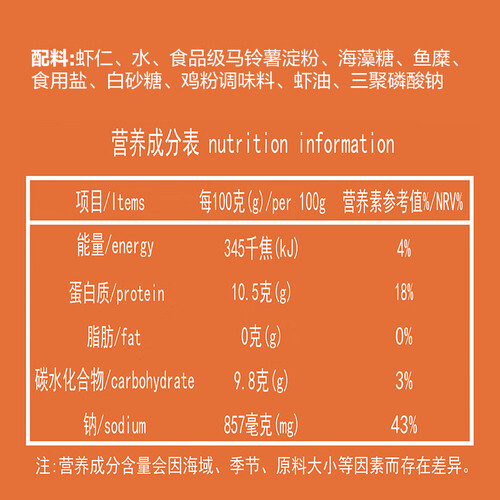 配料:虾仁、水、食品级马铃薯淀粉、海藻糖、鱼糜、食用盐、白砂糖、鸡粉调味料、虾油、三聚磷酸钠

营养成分表 nutrition information

| 项目/Items | 每100克(g)/per 100g | 营养素参考值%/NRV% |
|---|---|---|
| 能量/energy | 345千焦(kJ) | 4% |
| 蛋白质/protein | 10.5克(g) | 18% |
| 脂肪/fat | 0克(g) | 0% |
| 碳水化合物/carbohydrate | 9.8克(g) | 3% |
| 钠/sodium | 857毫克(mg) | 43% |

注:营养成分含量会因海域、季节、原料大小等因素而存在差异。